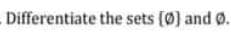 . Differentiate the sets $\{\emptyset\}$ and $\emptyset$.